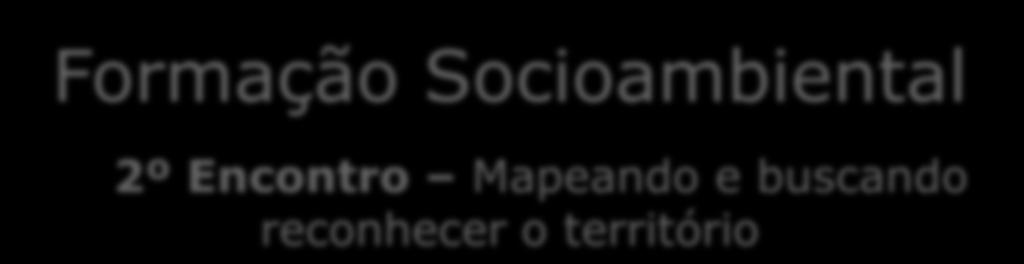 Formação Socioambiental

2º Encontro – Mapeando e buscando reconhecer o território